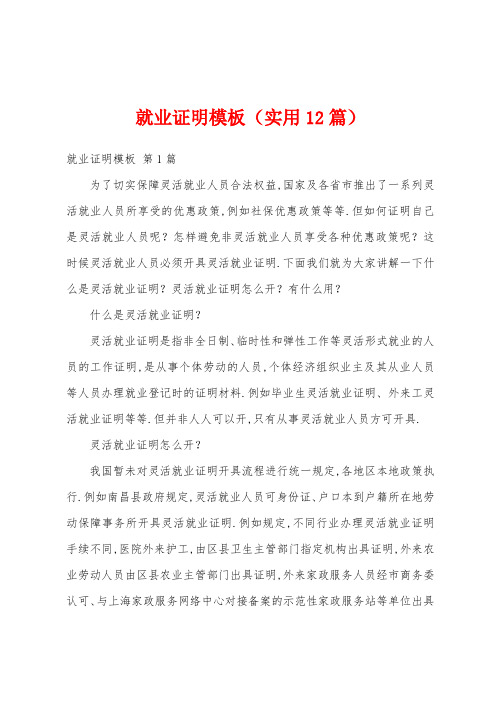 就业证明模板（实用12篇）

就业证明模板 第1篇

为了切实保障灵活就业人员合法权益,国家及各省市推出了一系列灵活就业人员所享受的优惠政策,例如社保优惠政策等等.但如何证明自己是灵活就业人员呢？怎样避免非灵活就业人员享受各种优惠政策呢？这时候灵活就业人员必须开具灵活就业证明.下面我们就为大家讲解一下什么是灵活就业证明？灵活就业证明怎么开？有什么用？

什么是灵活就业证明？

灵活就业证明是指非全日制、临时性和弹性工作等灵活形式就业的人员的工作证明,是从事个体劳动的人员,个体经济组织业主及其从业人员等人员办理就业登记时的证明材料.例如毕业生灵活就业证明、外来工灵活就业证明等等.但并非人人可以开,只有从事灵活就业人员方可开具.

灵活就业证明怎么开？

我国暂未对灵活就业证明开具流程进行统一规定,各地区本地政策执行.例如南昌县政府规定,灵活就业人员可身份证、户口本到户籍所在地劳动保障事务所开具灵活就业证明.例如规定,不同行业办理灵活就业证明手续不同,医院外来护工,由区县卫生主管部门指定机构出具证明,外来农业劳动人员由区县农业主管部门出具证明,外来家政服务人员经市商务委认可、与上海家政服务网络中心对接备案的示范性家政服务站等单位出具